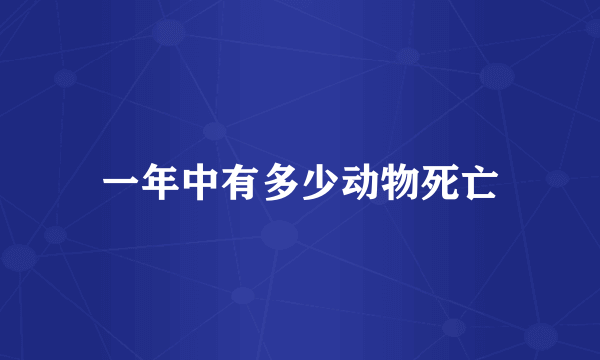 一年中有多少动物死亡